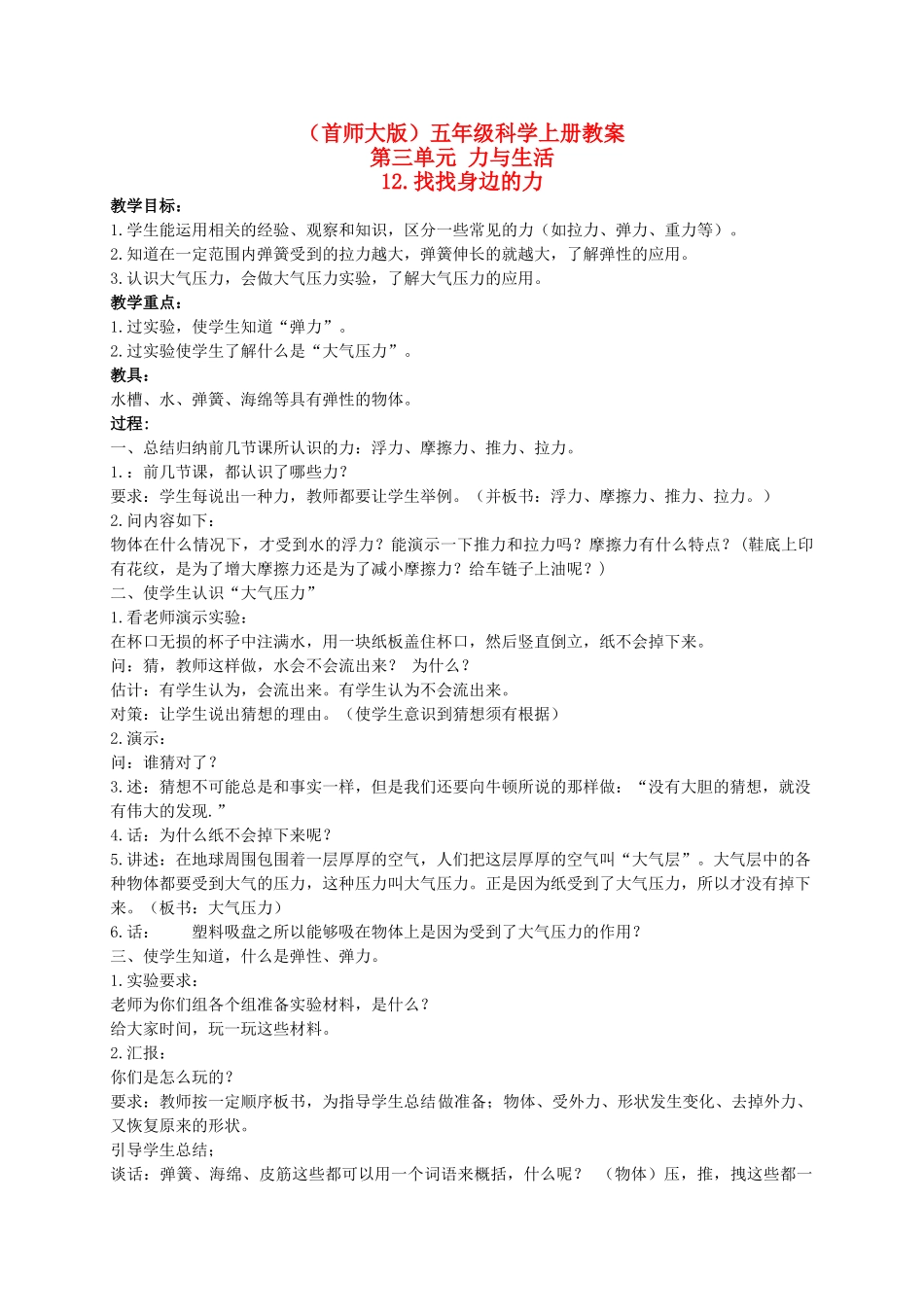 （首师大版）五年级科学上册教案
第三单元 力与生活
12.找找身边的力

教学目标：
1.学生能运用相关的经验、观察和知识，区分一些常见的力（如拉力、弹力、重力等）。
2.知道在一定范围内弹簧受到的拉力越大，弹簧伸长的就越大，了解弹性的应用。
3.认识大气压力，会做大气压力实验，了解大气压力的应用。
教学重点：
1.过实验，使学生知道“弹力”。
2.过实验使学生了解什么是“大气压力”。
教具：
水槽、水、弹簧、海绵等具有弹性的物体。
过程：
一、总结归纳前几节课所认识的力：浮力、摩擦力、推力、拉力。
1.：前几节课，都认识了哪些力？
要求：学生每说出一种力，教师都要让学生举例。（并板书：浮力、摩擦力、推力、拉力。）
2.问内容如下：
物体在什么情况下，才受到水的浮力？能演示一下推力和拉力吗？摩擦力有什么特点？（鞋底上印有花纹，是为了增大摩擦力还是为了减小摩擦力？给车链子上油呢？）
二、使学生认识“大气压力”
1.看老师演示实验：
在杯口无损的杯子中注满水，用一块纸板盖住杯口，然后竖直倒立，纸不会掉下来。
问：猜，教师这样做，水会不会流出来？ 为什么？
估计：有学生认为，会流出来。有学生认为不会流出来。
对策：让学生说出猜想的理由。（使学生意识到猜想须有根据）
2.演示：
问：谁猜对了？
3.述：猜想不可能总是和事实一样，但是我们还要向牛顿所说的那样做：“没有大胆的猜想，就没有伟大的发现.”
4.话：为什么纸不会掉下来呢？
5.讲述：在地球周围包围着一层厚厚的空气，人们把这层厚厚的空气叫“大气层”。大气层中的各种物体都要受到大气的压力，这种压力叫大气压力。正是因为纸受到了大气压力，所以才没有掉下来。（板书：大气压力）
6.话： 塑料吸盘之所以能够吸在物体上是因为受到了大气压力的作用？
三、使学生知道，什么是弹性、弹力。
1.实验要求：
老师为你们组各个组准备实验材料，是什么？
给大家时间，玩一玩这些材料。
2.汇报：
你们是怎么玩的？
要求：教师按一定顺序板书，为指导学生总结做准备；物体、受外力、形状发生变化、去掉外力、又恢复原来的形状。
引导学生总结：
谈话：弹簧、海绵、皮筋这些都可以用一个词语来概括，什么呢？ （物体）压，推，拽这些都一